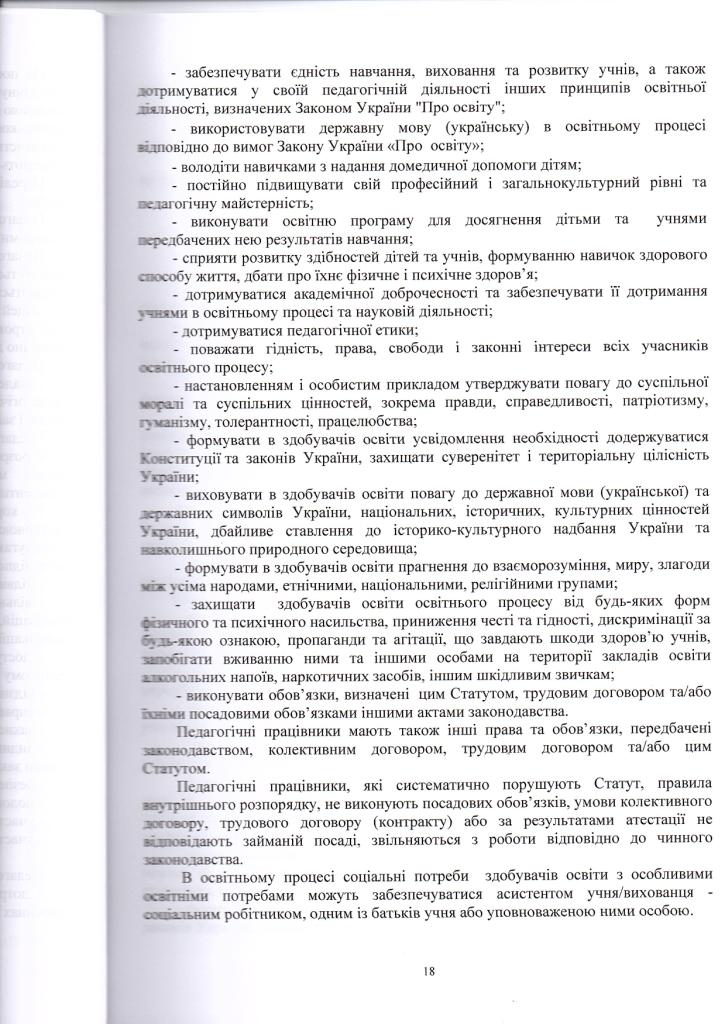 - забезпечувати єдність навчання, виховання та розвитку учнів, а також дотримуватися у своїй педагогічній діяльності інших принципів освітньої діяльності, визначених Законом України "Про освіту";

- використовувати державну мову (українську) в освітньому процесі відповідно до вимог Закону України «Про освіту»;

- володіти навичками з надання домедичної допомоги дітям;

- постійно підвищувати свій професійний і загальнокультурний рівні та педагогічну майстерність;

- виконувати освітню програму для досягнення дітьми та учнями передбачених нею результатів навчання;

- сприяти розвитку здібностей дітей та учнів, формуванню навичок здорового способу життя, дбати про їхнє фізичне і психічне здоров'я;

- дотримуватися академічної доброчесності та забезпечувати її дотримання учнями в освітньому процесі та науковій діяльності;

- дотримуватися педагогічної етики;

- поважати гідність, права, свободи і законні інтереси всіх учасників освітнього процесу;

- настановленням і особистим прикладом утверджувати повагу до суспільної моралі та суспільних цінностей, зокрема правди, справедливості, патріотизму, гуманізму, толерантності, працелюбства;

- формувати в здобувачів освіти усвідомлення необхідності додержуватися Конституції та законів України, захищати суверенітет і територіальну цілісність України;

- виховувати в здобувачів освіти повагу до державної мови (української) та державних символів України, національних, історичних, культурних цінностей України, дбайливе ставлення до історико-культурного надбання України та навколишнього природного середовища;

- формувати в здобувачів освіти прагнення до взаєморозуміння, миру, злагоди між усіма народами, етнічними, національними, релігійними групами;

- захищати здобувачів освіти освітнього процесу від будь-яких форм фізичного та психічного насильства, приниження честі та гідності, дискримінації за будь-якою ознакою, пропаганди та агітації, що завдають шкоди здоров'ю учнів, запобігати вживанню ними та іншими особами на території закладів освіти алкогольних напоїв, наркотичних засобів, іншим шкідливим звичкам;

- виконувати обов'язки, визначені цим Статутом, трудовим договором та/або їхніми посадовими обов'язками іншими актами законодавства.

Педагогічні працівники мають також інші права та обов'язки, передбачені законодавством, колективним договором, трудовим договором та/або цим Статутом.

Педагогічні працівники, які систематично порушують Статут, правила внутрішнього розпорядку, не виконують посадових обов'язків, умови колективного договору, трудового договору (контракту) або за результатами атестації не відповідають займаній посаді, звільняються з роботи відповідно до чинного законодавства.

В освітньому процесі соціальні потреби здобувачів освіти з особливими освітніми потребами можуть забезпечуватися асистентом учня/вихованця - соціальним робітником, одним із батьків учня або уповноваженою ними особою.

18